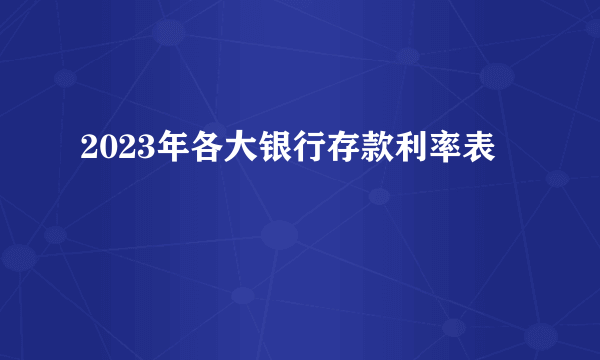 2023年各大银行存款利率表